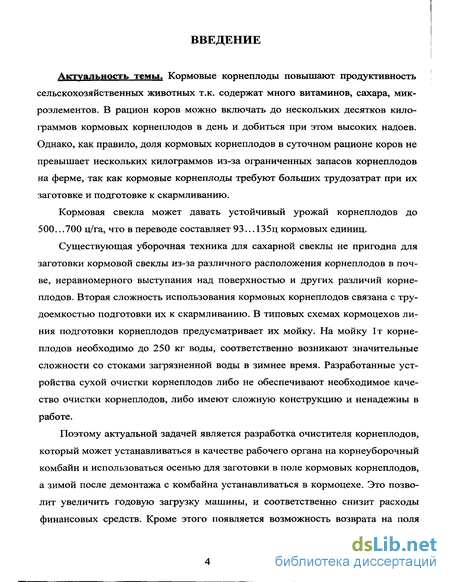 ВВЕДЕНИЕ

Актуальность темы. Кормовые корнеплоды повышают продуктивность сельскохозяйственных животных т.к. содержат много витаминов, сахара, микроэлементов. В рацион коров можно включать до нескольких десятков килограммов кормовых корнеплодов в день и добиться при этом высоких надоев. Однако, как правило, доля кормовых корнеплодов в суточном рационе коров не превышает нескольких килограммов из-за ограниченных запасов корнеплодов на ферме, так как кормовые корнеплоды требуют больших трудозатрат при их заготовке и подготовке к скармливанию.

Кормовая свекла может давать устойчивый урожай корнеплодов до 500…700 ц/га, что в переводе составляет 93…135ц кормовых единиц.

Существующая уборочная техника для сахарной свеклы не пригодна для заготовки кормовой свеклы из-за различного расположения корнеплодов в почве, неравномерного выступания над поверхностью и других различий корнеплодов. Вторая сложность использования кормовых корнеплодов связана с трудоемкостью подготовки их к скармливанию. В типовых схемах кормоцехов линия подготовки корнеплодов предусматривает их мойку. На мойку 1т корнеплодов необходимо до 250 кг воды, соответственно возникают значительные сложности со стоками загрязненной воды в зимнее время. Разработанные устройства сухой очистки корнеплодов либо не обеспечивают необходимое качество очистки корнеплодов, либо имеют сложную конструкцию и ненадежны в работе.

Поэтому актуальной задачей является разработка очистителя корнеплодов, который может устанавливаться в качестве рабочего органа на корнеуборочный комбайн и использоваться осенью для заготовки в поле кормовых корнеплодов, а зимой после демонтажа с комбайна устанавливаться в кормоцехе. Это позволит увеличить годовую загрузку машины, и соответственно снизит расходы финансовых средств. Кроме этого появляется возможность возврата на поля

4

dsLib.net
библиотека диссертаций